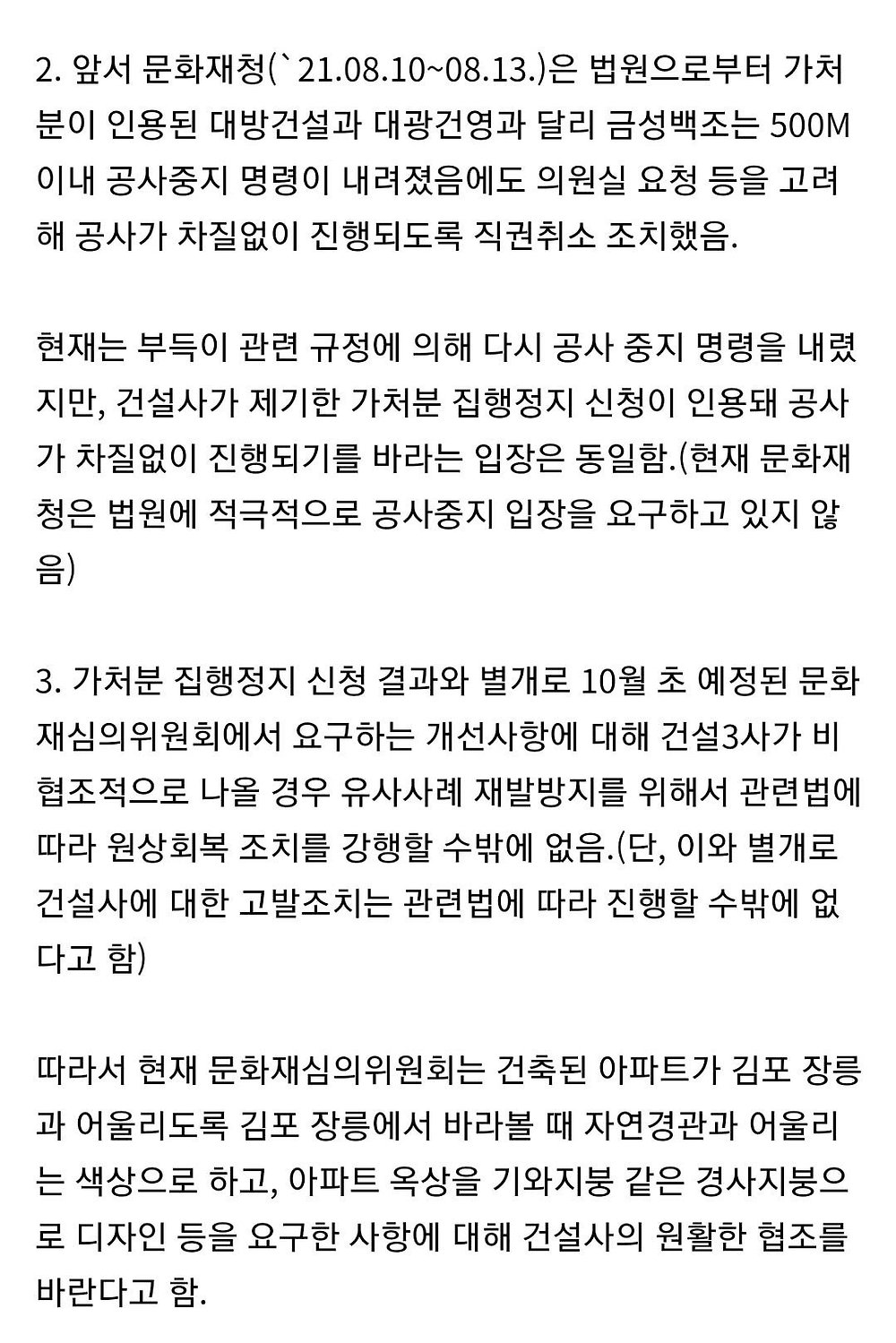 2. 앞서 문화재청(`21.08.10~08.13.)은 법원으로부터 가처분이 인용된 대방건설과 대광건영과 달리 금성백조는 500M 이내 공사중지 명령이 내려졌음에도 의원실 요청 등을 고려해 공사가 차질없이 진행되도록 직권취소 조치했음.

현재는 부득이 관련 규정에 의해 다시 공사 중지 명령을 내렸지만, 건설사가 제기한 가처분 집행정지 신청이 인용돼 공사가 차질없이 진행되기를 바라는 입장은 동일함.(현재 문화재청은 법원에 적극적으로 공사중지 입장을 요구하고 있지 않음)

3. 가처분 집행정지 신청 결과와 별개로 10월 초 예정된 문화재심의위원회에서 요구하는 개선사항에 대해 건설3사가 비협조적으로 나올 경우 유사사례 재발방지를 위해서 관련법에 따라 원상회복 조치를 강행할 수밖에 없음.(단, 이와 별개로 건설사에 대한 고발조치는 관련법에 따라 진행할 수밖에 없다고 함)

따라서 현재 문화재심의위원회는 건축된 아파트가 김포 장릉과 어울리도록 김포 장릉에서 바라볼 때 자연경관과 어울리는 색상으로 하고, 아파트 옥상을 기와지붕 같은 경사지붕으로 디자인 등을 요구한 사항에 대해 건설사의 원활한 협조를 바란다고 함.